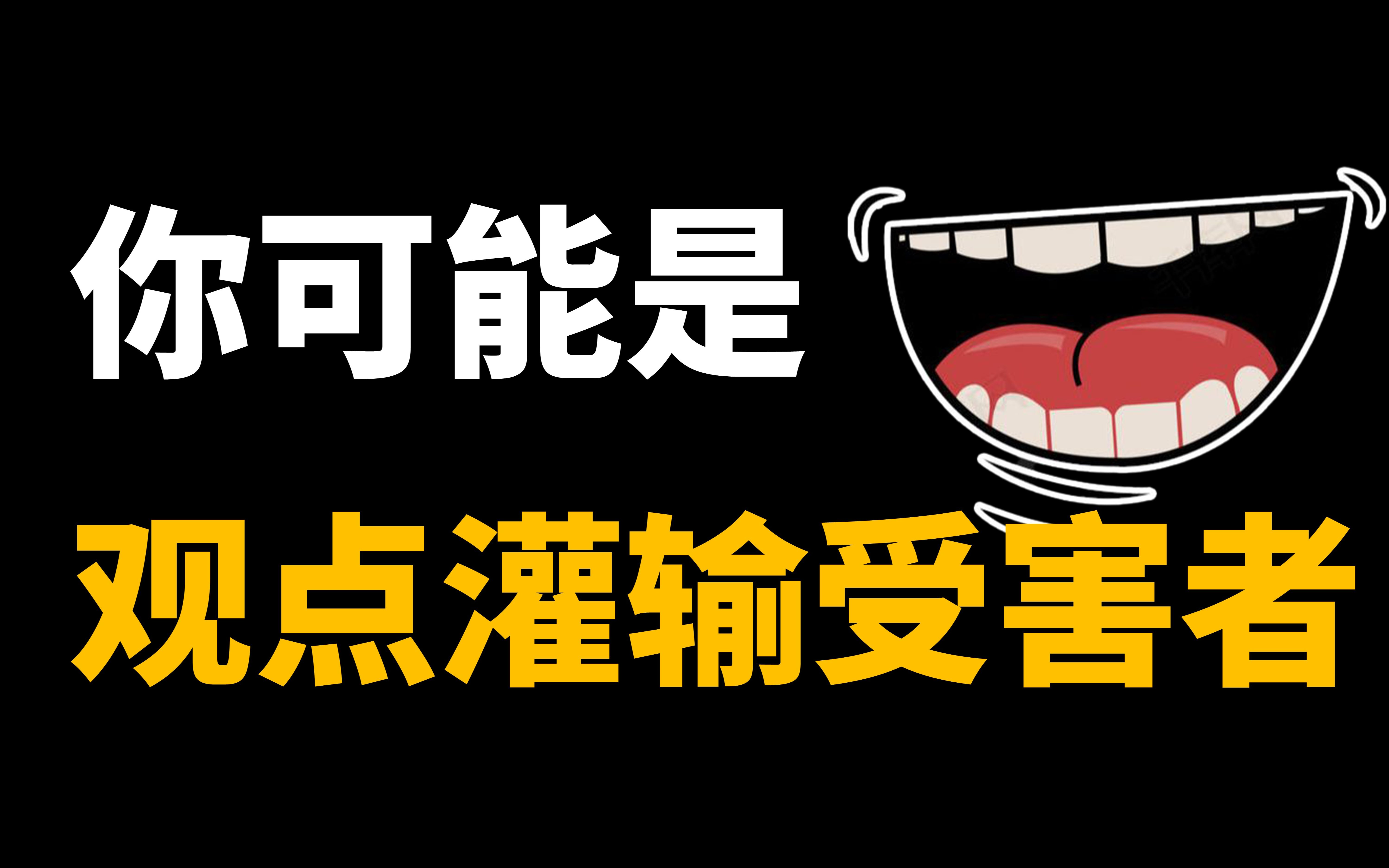 你可能是

观点灌输受害者